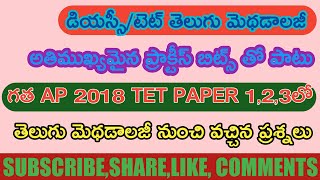 డియస్సీ/టెట్ తెలుగు మెథడాలజీ

అతిముఖ్యమైన ప్రాక్టీస్ బిట్స్ తో పాటు

గత AP 2018 TET PAPER 1,2,3లో

తెలుగు మెథడాలజీ నుంచి వచ్చిన ప్రశ్నలు

SUBSCRIBE,SHARE,LIKE, COMMENTS